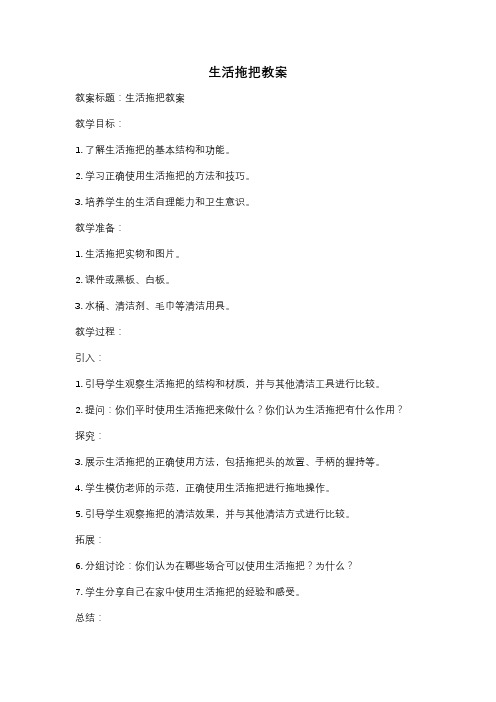 生活拖把教案

教案标题：生活拖把教案

教学目标：

1. 了解生活拖把的基本结构和功能。

2. 学习正确使用生活拖把的方法和技巧。

3. 培养学生的生活自理能力和卫生意识。

教学准备：

1. 生活拖把实物和图片。

2. 课件或黑板、白板。

3. 水桶、清洁剂、毛巾等清洁用具。

教学过程：

引入：

1. 引导学生观察生活拖把的结构和材质，并与其他清洁工具进行比较。

2. 提问：你们平时使用生活拖把来做什么？你们认为生活拖把有什么作用？

探究：

3. 展示生活拖把的正确使用方法，包括拖把头的放置、手柄的握持等。

4. 学生模仿老师的示范，正确使用生活拖把进行拖地操作。

5. 引导学生观察拖把的清洁效果，并与其他清洁方式进行比较。

拓展：

6. 分组讨论：你们认为在哪些场合可以使用生活拖把？为什么？

7. 学生分享自己在家中使用生活拖把的经验和感受。

总结：